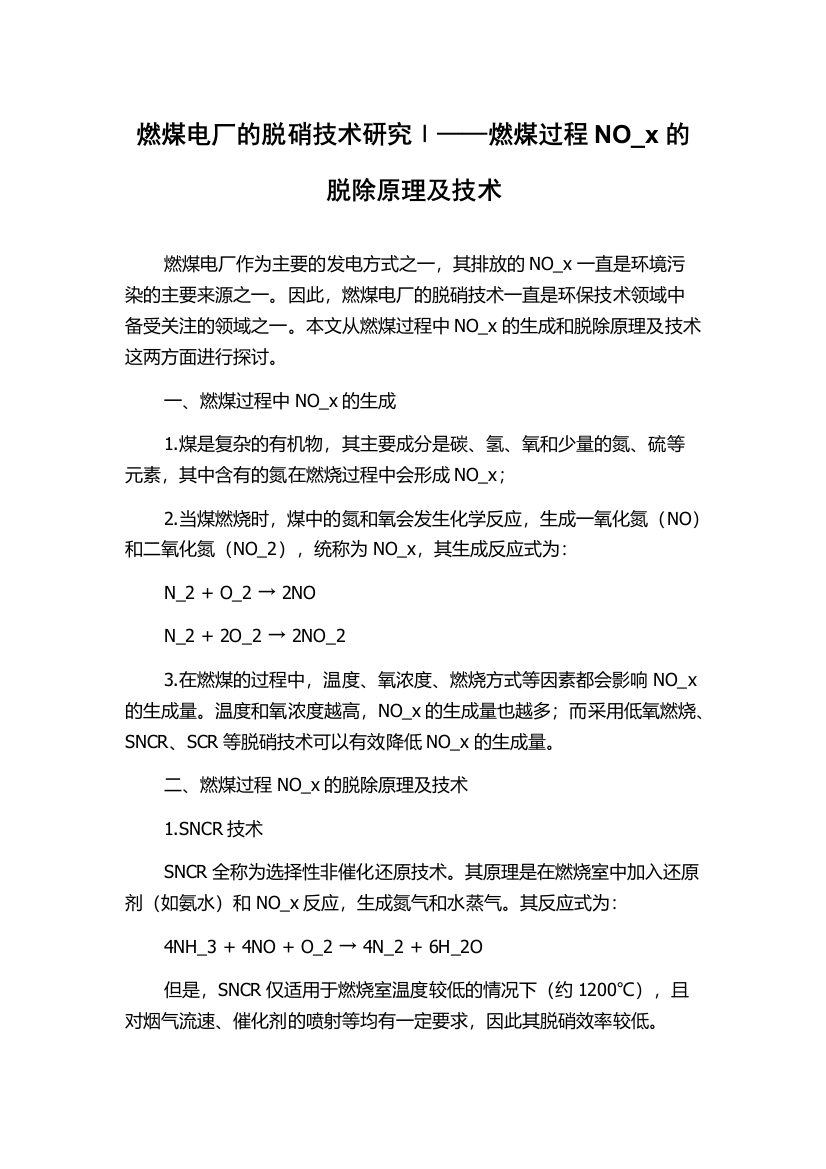 燃煤电厂的脱硝技术研究Ⅰ——燃煤过程 NO_x 的脱除原理及技术

燃煤电厂作为主要的发电方式之一，其排放的 NO_x 一直是环境污染的主要来源之一。因此，燃煤电厂的脱硝技术一直是环保技术领域中备受关注的领域之一。本文从燃煤过程中 NO_x 的生成和脱除原理及技术这两方面进行探讨。

一、燃煤过程中 NO_x 的生成

1.煤是复杂的有机物，其主要成分是碳、氢、氧和少量的氮、硫等元素，其中含有的氮在燃烧过程中会形成 NO_x；

2.当煤燃烧时，煤中的氮和氧会发生化学反应，生成一氧化氮（NO）和二氧化氮（NO_2），统称为 NO_x，其生成反应式为：

N_2 + O_2 → 2NO

N_2 + 2O_2 → 2NO_2

3.在燃煤的过程中，温度、氧浓度、燃烧方式等因素都会影响 NO_x 的生成量。温度和氧浓度越高，NO_x 的生成量也越多；而采用低氧燃烧、SNCR、SCR 等脱硝技术可以有效降低 NO_x 的生成量。

二、燃煤过程 NO_x 的脱除原理及技术

1.SNCR 技术

SNCR 全称为选择性非催化还原技术。其原理是在燃烧室中加入还原剂（如氨水）和 NO_x 反应，生成氮气和水蒸气。其反应式为：

4NH_3 + 4NO + O_2 → 4N_2 + 6H_2O

但是，SNCR 仅适用于燃烧室温度较低的情况下（约 1200℃），且对烟气流速、催化剂的喷射等均有一定要求，因此其脱硝效率较低。